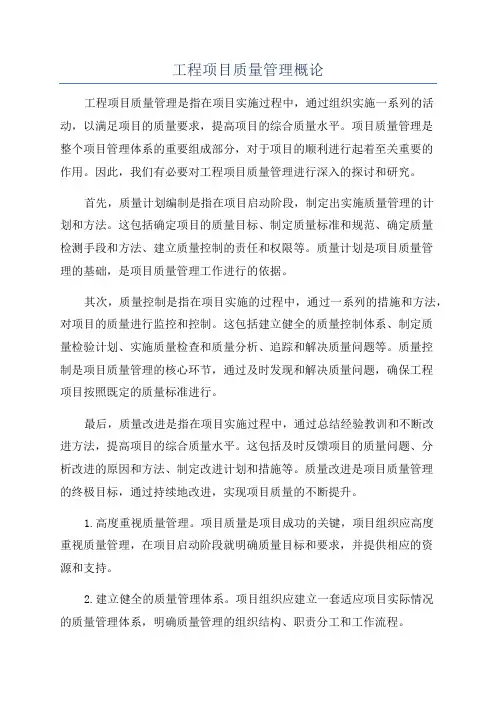 工程项目质量管理概论

工程项目质量管理是指在项目实施过程中，通过组织实施一系列的活动，以满足项目的质量要求，提高项目的综合质量水平。项目质量管理是整个项目管理体系的重要组成部分，对于项目的顺利进行起着至关重要的作用。因此，我们有必要对工程项目质量管理进行深入的探讨和研究。

首先，质量计划编制是指在项目启动阶段，制定出实施质量管理的计划和方法。这包括确定项目的质量目标、制定质量标准和规范、确定质量检测手段和方法、建立质量控制的责任和权限等。质量计划是项目质量管理的基础，是项目质量管理工作进行的依据。

其次，质量控制是指在项目实施的过程中，通过一系列的措施和方法，对项目的质量进行监控和控制。这包括建立健全的质量控制体系、制定质量检验计划、实施质量检查和质量分析、追踪和解决质量问题等。质量控制是项目质量管理的核心环节，通过及时发现和解决质量问题，确保工程项目按照既定的质量标准进行。

最后，质量改进是指在项目实施过程中，通过总结经验教训和不断改进方法，提高项目的综合质量水平。这包括及时反馈项目的质量问题、分析改进的原因和方法、制定改进计划和措施等。质量改进是项目质量管理的终极目标，通过持续地改进，实现项目质量的不断提升。

1.高度重视质量管理。项目质量是项目成功的关键，项目组织应高度重视质量管理，在项目启动阶段就明确质量目标和要求，并提供相应的资源和支持。

2.建立健全的质量管理体系。项目组织应建立一套适应项目实际情况的质量管理体系，明确质量管理的组织结构、职责分工和工作流程。